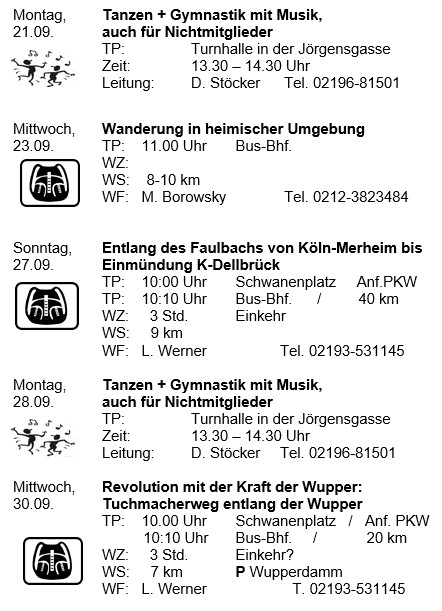 Montag, 21.09.

**Tanzen + Gymnastik mit Musik, auch für Nichtmitglieder**
TP: Turnhalle in der Jörgensgasse
Zeit: 13.30 – 14.30 Uhr
Leitung: D. Stöcker Tel. 02196-81501

Mittwoch, 23.09.

**Wanderung in heimischer Umgebung**
TP: 11.00 Uhr Bus-Bhf.
WZ:
WS: 8-10 km
WF: M. Borowsky Tel. 0212-3823484

Sonntag, 27.09.

**Entlang des Faulbachs von Köln-Merheim bis Einmündung K-Dellbrück**
TP: 10:00 Uhr Schwanenplatz Anf.PKW
TP: 10:10 Uhr Bus-Bhf. / 40 km
WZ: 3 Std. Einkehr
WS: 9 km
WF: L. Werner Tel. 02193-531145

Montag, 28.09.

**Tanzen + Gymnastik mit Musik, auch für Nichtmitglieder**
TP: Turnhalle in der Jörgensgasse
Zeit: 13.30 – 14.30 Uhr
Leitung: D. Stöcker Tel. 02196-81501

Mittwoch, 30.09.

**Revolution mit der Kraft der Wupper: Tuchmacherweg entlang der Wupper**
TP: 10.00 Uhr Schwanenplatz / Anf. PKW
10:10 Uhr Bus-Bhf. / 20 km
WZ: 3 Std. Einkehr?
WS: 7 km **P** Wupperdamm
WF: L. Werner T. 02193-531145